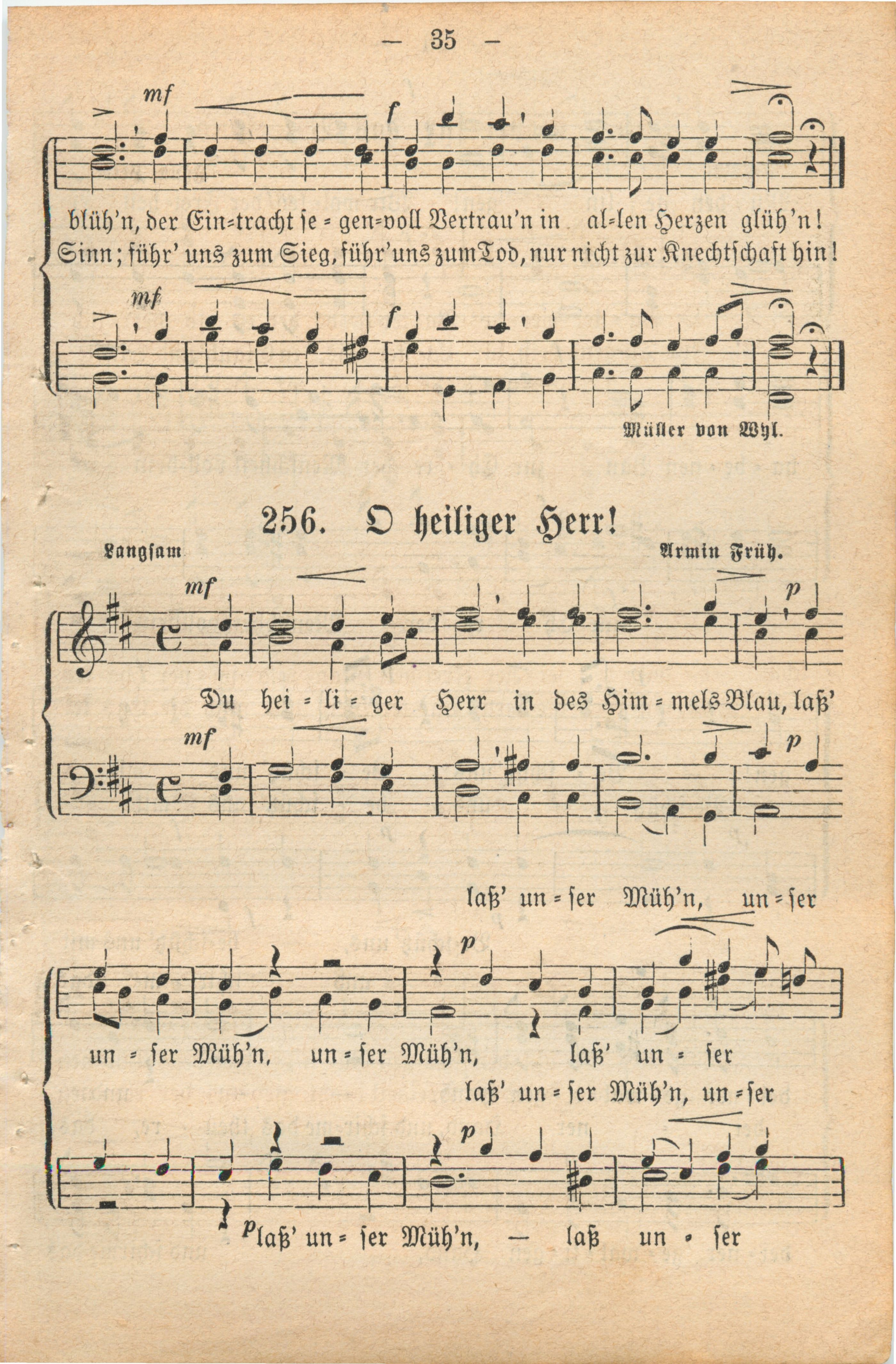 — 35 —

mf f

blüh'n, der Ein=tracht se = gen=voll Vertrau'n in al=len Herzen glüh'n!
Sinn; führ' uns zum Sieg, führ' uns zum Tod, nur nicht zur Knechtschaft hin!

mf f

Müller von Wyl.

256. O heiliger Herr!

Langsam Armin Früh.

mf p

Du hei = li = ger Herr in des Him = mels Blau, laß'

mf p

laß' un = ser Müh'n, un = ser

p

un = ser Müh'n, un = ser Müh'n, laß' un = ser

laß' un = ser Müh'n, un = ser

p

p laß' un = ser Müh'n, — laß un = ser